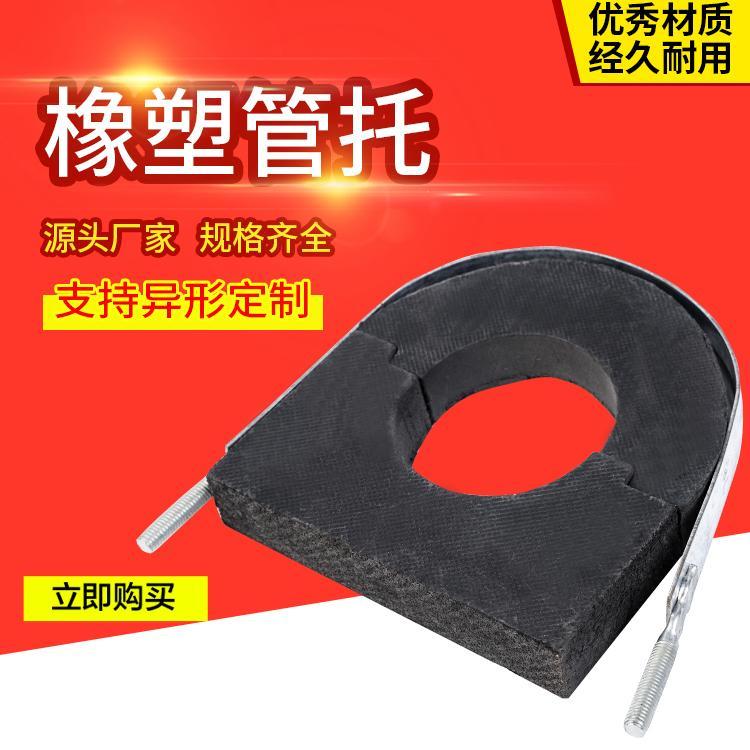 优秀材质
经久耐用

橡塑管托

源头厂家 规格齐全

支持异形定制

立即购买